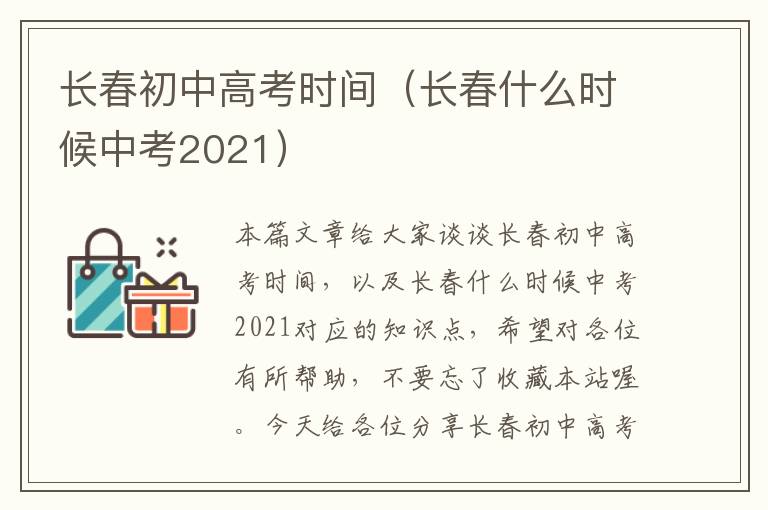 长春初中高考时间（长春什么时候中考2021）

本篇文章给大家谈谈长春初中高考时间，以及长春什么时候中考2021对应的知识点，希望对各位有所帮助，不要忘了收藏本站喔。今天给各位分享长春初中高考